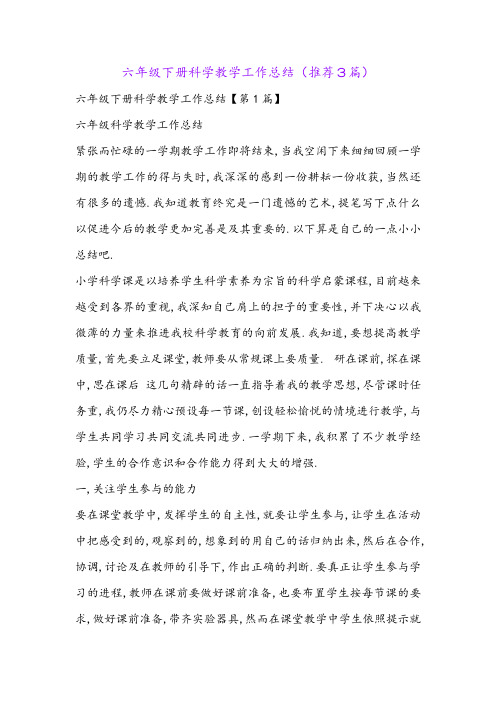 六年级下册科学教学工作总结（推荐3篇）

六年级下册科学教学工作总结【第1篇】

六年级科学教学工作总结

紧张而忙碌的一学期教学工作即将结束，当我空闲下来细细回顾一学期的教学工作的得与失时，我深深的感到一份耕耘一份收获，当然还有很多的遗憾.我知道教育终究是一门遗憾的艺术，提笔写下点什么以促进今后的教学更加完善是及其重要的.以下算是自己的一点小小总结吧.

小学科学课是以培养学生科学素养为宗旨的科学启蒙课程，目前越来越受到各界的重视，我深知自己肩上的担子的重要性，并下决心以我微薄的力量来推进我校科学教育的向前发展.我知道，要想提高教学质量，首先要立足课堂，教师要从常规课上要质量. 研在课前，探在课中，思在课后 这几句精辟的话一直指导着我的教学思想，尽管课时任务重，我仍尽力精心预设每一节课，创设轻松愉悦的情境进行教学，与学生共同学习共同交流共同进步.一学期下来，我积累了不少教学经验，学生的合作意识和合作能力得到大大的增强.

一，关注学生参与的能力

要在课堂教学中，发挥学生的自主性，就要让学生参与，让学生在活动中把感受到的，观察到的，想象到的用自己的话归纳出来，然后在合作，协调，讨论及在教师的引导下，作出正确的判断.要真正让学生参与学习的进程，教师在课前要做好课前准备，也要布置学生按每节课的要求，做好课前准备，带齐实验器具，然而在课堂教学中学生依照提示就